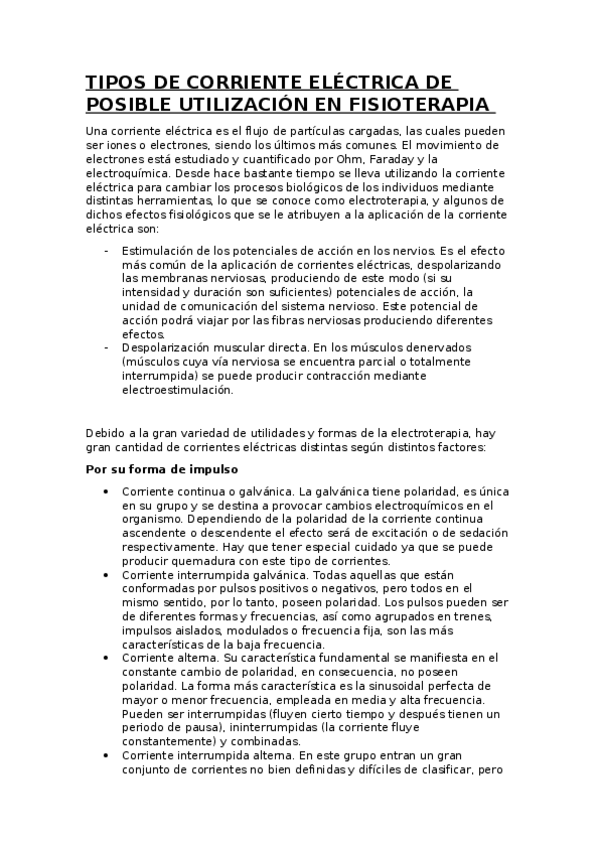 TIPOS DE CORRIENTE ELÉCTRICA DE POSIBLE UTILIZACIÓN EN FISIOTERAPIA

Una corriente eléctrica es el flujo de partículas cargadas, las cuales pueden ser iones o electrones, siendo los últimos más comunes. El movimiento de electrones está estudiado y cuantificado por Ohm, Faraday y la electroquímica. Desde hace bastante tiempo se lleva utilizando la corriente eléctrica para cambiar los procesos biológicos de los individuos mediante distintas herramientas, lo que se conoce como electroterapia, y algunos de dichos efectos fisiológicos que se le atribuyen a la aplicación de la corriente eléctrica son:

- Estimulación de los potenciales de acción en los nervios. Es el efecto más común de la aplicación de corrientes eléctricas, despolarizando las membranas nerviosas, produciendo de este modo (si su intensidad y duración son suficientes) potenciales de acción, la unidad de comunicación del sistema nervioso. Este potencial de acción podrá viajar por las fibras nerviosas produciendo diferentes efectos.
- Despolarización muscular directa. En los músculos denervados (músculos cuya vía nerviosa se encuentra parcial o totalmente interrumpida) se puede producir contracción mediante electroestimulación.

Debido a la gran variedad de utilidades y formas de la electroterapia, hay gran cantidad de corrientes eléctricas distintas según distintos factores:

Por su forma de impulso

• Corriente continua o galvánica. La galvánica tiene polaridad, es única en su grupo y se destina a provocar cambios electroquímicos en el organismo. Dependiendo de la polaridad de la corriente continua ascendente o descendente el efecto será de excitación o de sedación respectivamente. Hay que tener especial cuidado ya que se puede producir quemadura con este tipo de corrientes.
• Corriente interrumpida galvánica. Todas aquellas que están conformadas por pulsos positivos o negativos, pero todos en el mismo sentido, por lo tanto, poseen polaridad. Los pulsos pueden ser de diferentes formas y frecuencias, así como agrupados en trenes, impulsos aislados, modulados o frecuencia fija, son las más características de la baja frecuencia.
• Corriente alterna. Su característica fundamental se manifiesta en el constante cambio de polaridad, en consecuencia, no poseen polaridad. La forma más característica es la sinusoidal perfecta de mayor o menor frecuencia, empleada en media y alta frecuencia. Pueden ser interrumpidas (fluyen cierto tiempo y después tienen un periodo de pausa), ininterrumpidas (la corriente fluye constantemente) y combinadas.
• Corriente interrumpida alterna. En este grupo entran un gran conjunto de corrientes no bien definidas y difíciles de clasificar, pero